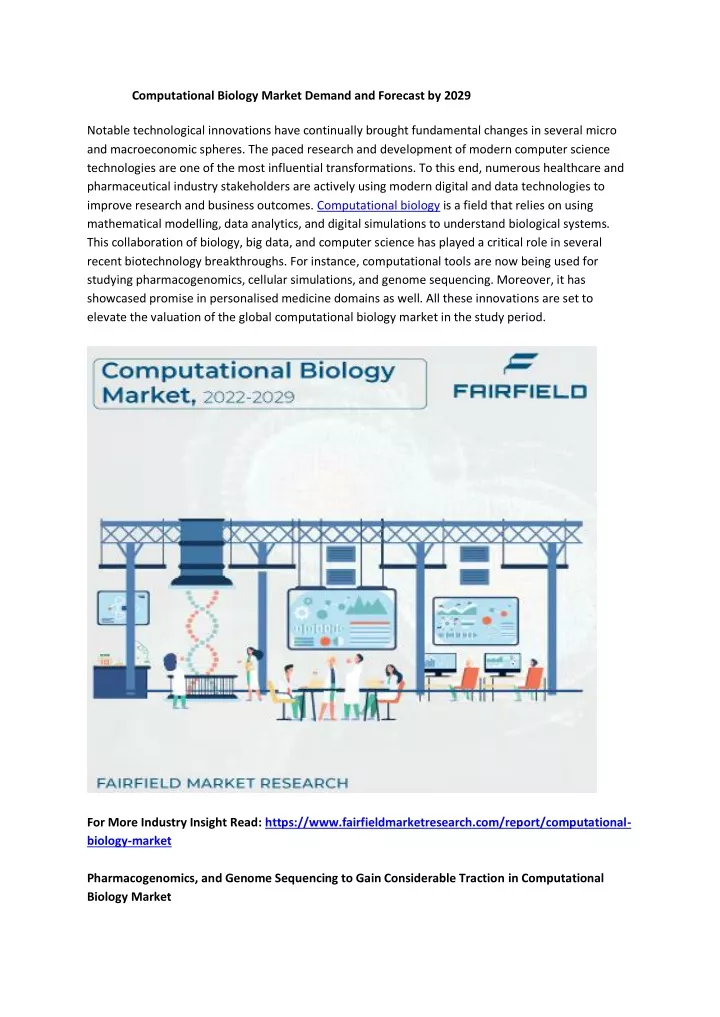 Computational Biology Market Demand and Forecast by 2029

Notable technological innovations have continually brought fundamental changes in several micro and macroeconomic spheres. The paced research and development of modern computer science technologies are one of the most influential transformations. To this end, numerous healthcare and pharmaceutical industry stakeholders are actively using modern digital and data technologies to improve research and business outcomes. Computational biology is a field that relies on using mathematical modelling, data analytics, and digital simulations to understand biological systems. This collaboration of biology, big data, and computer science has played a critical role in several recent biotechnology breakthroughs. For instance, computational tools are now being used for studying pharmacogenomics, cellular simulations, and genome sequencing. Moreover, it has showcased promise in personalised medicine domains as well. All these innovations are set to elevate the valuation of the global computational biology market in the study period.

Computational Biology Market, 2022-2029

FAIRFIELD

FAIRFIELD MARKET RESEARCH

For More Industry Insight Read: https://www.fairfieldmarketresearch.com/report/computational-biology-market

Pharmacogenomics, and Genome Sequencing to Gain Considerable Traction in Computational Biology Market